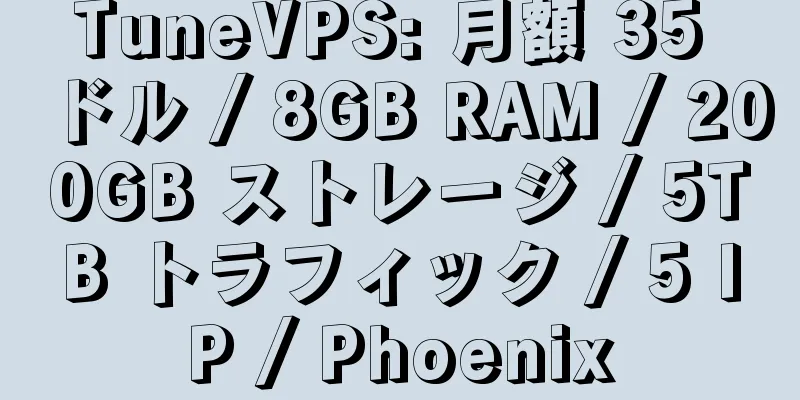 TuneVPS: 月額 35 ドル / 8GB RAM / 200GB ストレージ / 5TB トラフィック / 5 IP / Phoenix